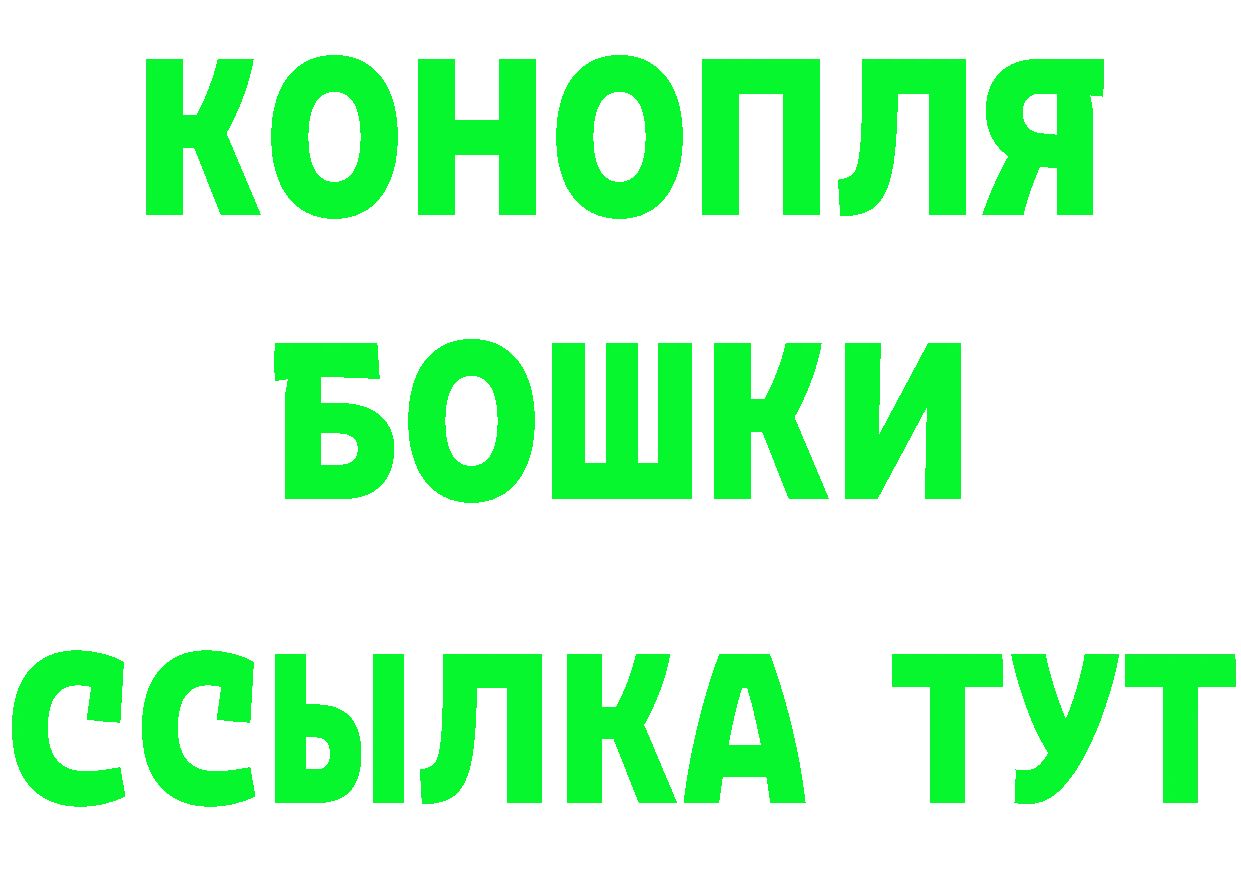 КОНОПЛЯ
БОШКИ
ССЫЛКА ТУТ